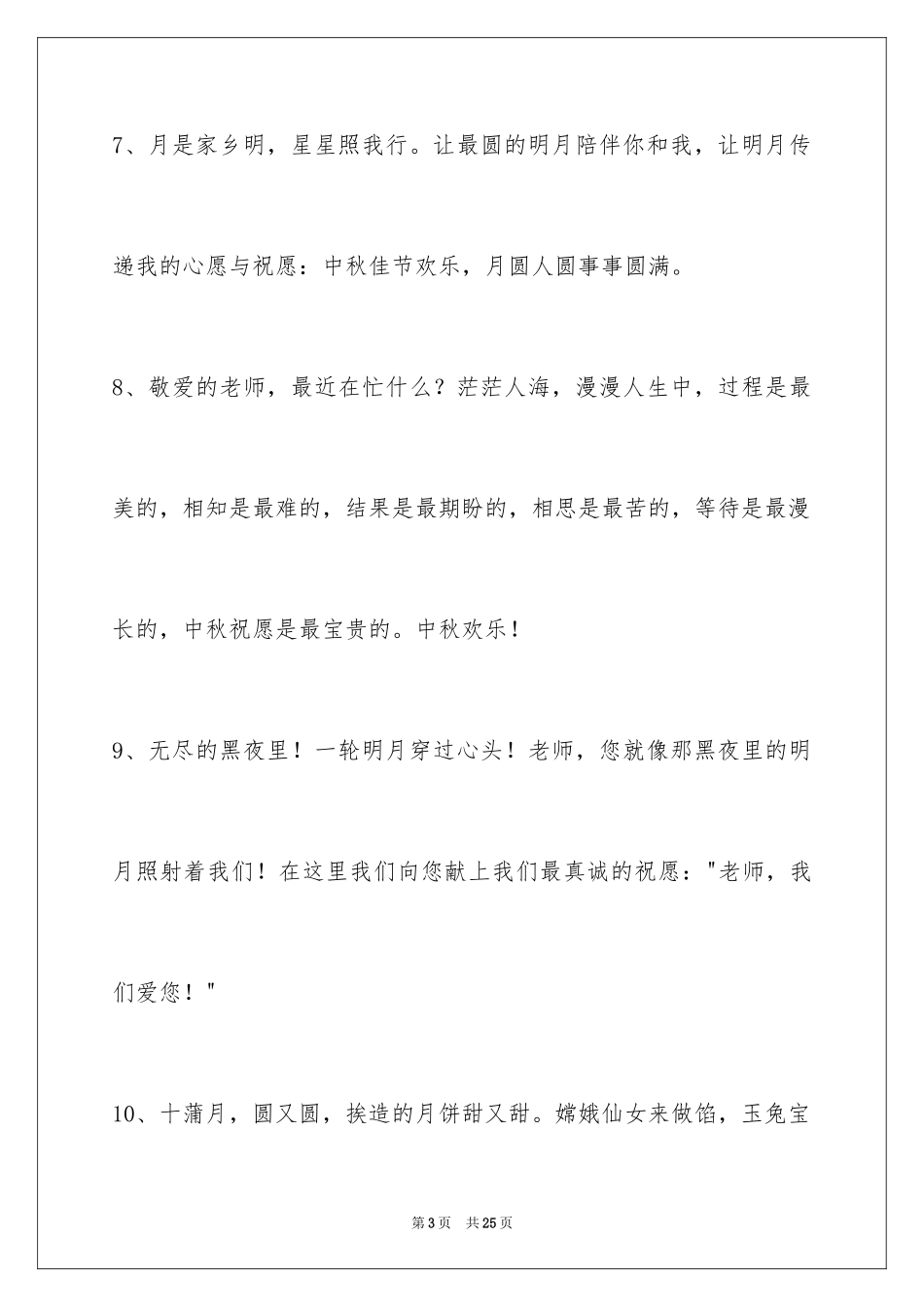 7、月是家乡明，星星照我行。让最圆的明月陪伴你和我，让明月传递我的心愿与祝愿：中秋佳节欢乐，月圆人圆事事圆满。

8、敬爱的老师，最近在忙什么？茫茫人海，漫漫人生中，过程是最美的，相知是最难的，结果是最期盼的，相思是最苦的，等待是最漫长的，中秋祝愿是最宝贵的。中秋欢乐！

9、无尽的黑夜里！一轮明月穿过心头！老师，您就像那黑夜里的明月照射着我们！在这里我们向您献上我们最真诚的祝愿："老师，我们爱您！"

10、十蒲月，圆又圆，挨造的月饼甜又甜。嫦娥仙女来做馅，玉兔宝

第3页 共25页